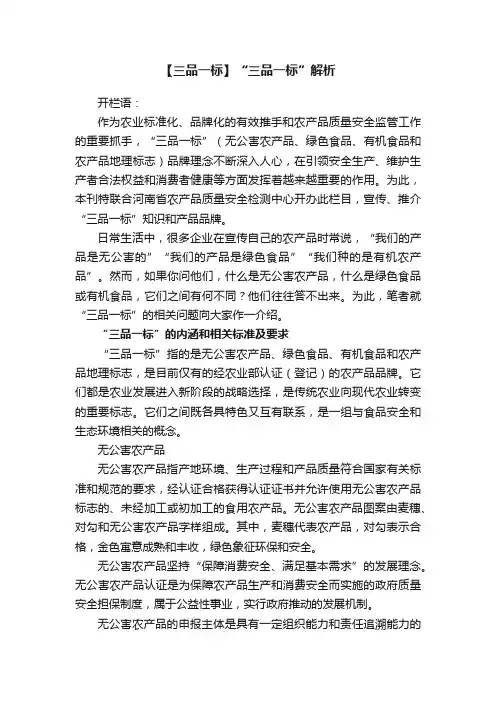 【三品一标】“三品一标”解析

开栏语：

作为农业标准化、品牌化的有效推手和农产品质量安全监管工作的重要抓手，“三品一标”（无公害农产品、绿色食品、有机食品和农产品地理标志）品牌理念不断深入人心，在引领安全生产、维护生产者合法权益和消费者健康等方面发挥着越来越重要的作用。为此，本刊特联合河南省农产品质量安全检测中心开办此栏目，宣传、推介“三品一标”知识和产品品牌。

日常生活中，很多企业在宣传自己的农产品时常说，“我们的产品是无公害的”“我们的产品是绿色食品”“我们种的是有机农产品”。然而，如果你问他们，什么是无公害农产品，什么是绿色食品或有机食品，它们之间有何不同？他们往往答不出来。为此，笔者就“三品一标”的相关问题向大家作一介绍。

“三品一标”的内涵和相关标准及要求

“三品一标”指的是无公害农产品、绿色食品、有机食品和农产品地理标志，是目前仅有的经农业部认证（登记）的农产品品牌。它们都是农业发展进入新阶段的战略选择，是传统农业向现代农业转变的重要标志。它们之间既各具特色又互有联系，是一组与食品安全和生态环境相关的概念。

无公害农产品

无公害农产品指产地环境、生产过程和产品质量符合国家有关标准和规范的要求，经认证合格获得认证证书并允许使用无公害农产品标志的、未经加工或初加工的食用农产品。无公害农产品图案由麦穗、对勾和无公害农产品字样组成。其中，麦穗代表农产品，对勾表示合格，金色寓意成熟和丰收，绿色象征环保和安全。

无公害农产品坚持“保障消费安全、满足基本需求”的发展理念。无公害农产品认证是为保障农产品生产和消费安全而实施的政府质量安全担保制度，属于公益性事业，实行政府推动的发展机制。

无公害农产品的申报主体是具有一定组织能力和责任追溯能力的